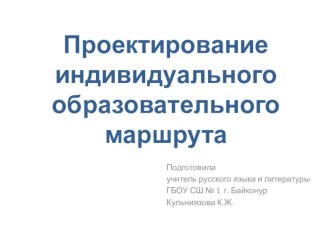 Проектирование индивидуального образовательного маршрута

Подготовила
учитель русского языка и литературы
ГБОУ СШ № 1 г. Байконур
Кульниязова К.Ж.